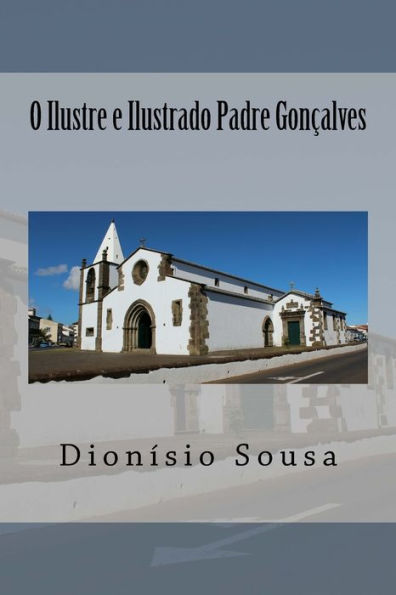 O Ilustre e Ilustrado Padre Gonçalves

Dionísio Sousa